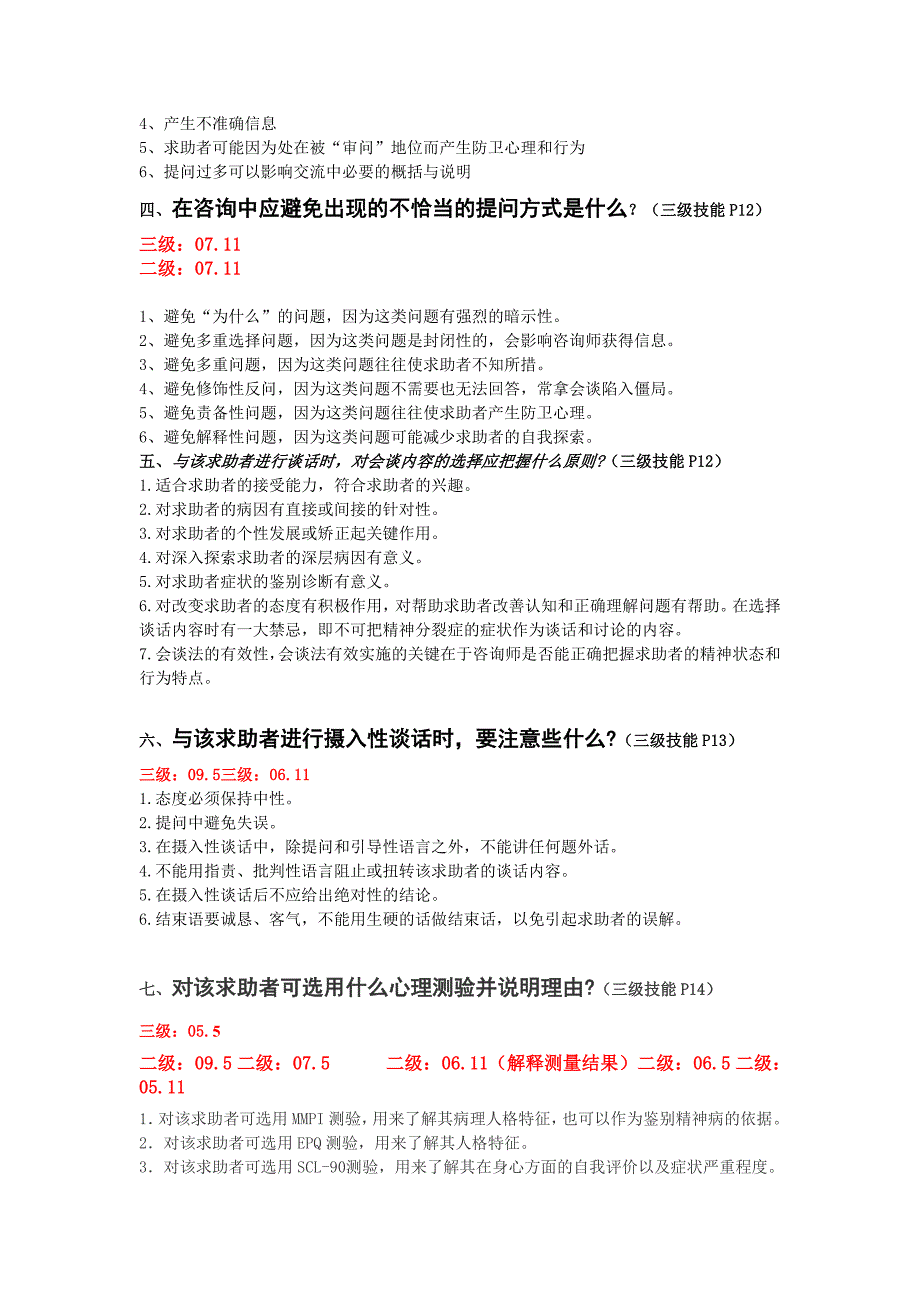 4、产生不准确信息
5、求助者可能因为处在被“审问”地位而产生防卫心理和行为
6、提问过多可以影响交流中必要的概括与说明

四、在咨询中应避免出现的不恰当的提问方式是什么？（三级技能 P12）

三级：07.11
二级：07.11

1、避免“为什么”的问题，因为这类问题有强烈的暗示性。
2、避免多重选择问题，因为这类问题是封闭性的，会影响咨询师获得信息。
3、避免多重问题，因为这类问题往往使求助者不知所措。
4、避免修饰性反问，因为这类问题不需要也无法回答，常拿会谈陷入僵局。
5、避免责备性问题，因为这类问题往往使求助者产生防卫心理。
6、避免解释性问题，因为这类问题可能减少求助者的自我探索。

五、与该求助者进行谈话时，对会谈内容的选择应把握什么原则?（三级技能 P12）
1.适合求助者的接受能力，符合求助者的兴趣。
2.对求助者的病因有直接或间接的针对性。
3.对求助者的个性发展或矫正起关键作用。
4.对深入探索求助者的深层病因有意义。
5.对求助者症状的鉴别诊断有意义。
6.对改变求助者的态度有积极作用，对帮助求助者改善认知和正确理解问题有帮助。在选择谈话内容时有一大禁忌，即不可把精神分裂症的症状作为谈话和讨论的内容。
7.会谈法的有效性，会谈法有效实施的关键在于咨询师是否能正确把握求助者的精神状态和行为特点。

六、与该求助者进行摄入性谈话时，要注意些什么?（三级技能 P13）

三级：09.5三级：06.11
1.态度必须保持中性。
2.提问中避免失误。
3.在摄入性谈话中，除提问和引导性语言之外，不能讲任何题外话。
4.不能用指责、批判性语言阻止或扭转该求助者的谈话内容。
5.在摄入性谈话后不应给出绝对性的结论。
6.结束语要诚恳、客气，不能用生硬的话做结束话，以免引起求助者的误解。

七、对该求助者可选用什么心理测验并说明理由?（三级技能 P14）

三级：05.5
二级：09.5 二级：07.5 二级：06.11（解释测量结果）二级：06.5 二级：05.11
1．对该求助者可选用 MMPI 测验，用来了解其病理人格特征，也可以作为鉴别精神病的依据。
2．对该求助者可选用 EPQ 测验，用来了解其人格特征。
3．对该求助者可选用 SCL-90测验，用来了解其在身心方面的自我评价以及症状严重程度。